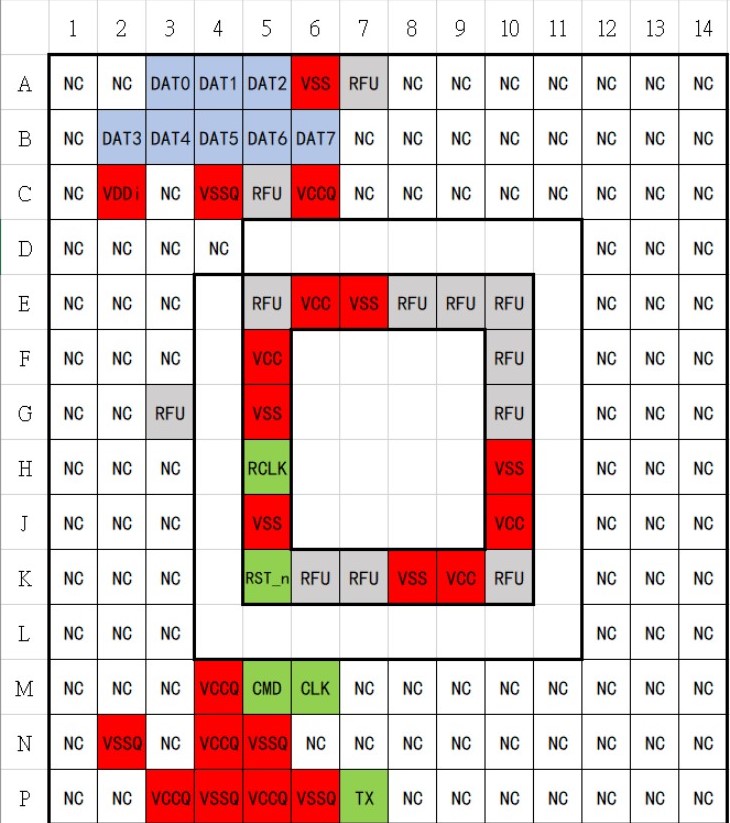 |   | 1 | 2 | 3 | 4 | 5 | 6 | 7 | 8 | 9 | 10 | 11 | 12 | 13 | 14 |
|---|---|---|---|---|---|---|---|---|---|---|---|---|---|---|
| A | NC | NC | DAT0 | DAT1 | DAT2 | VSS | RFU | NC | NC | NC | NC | NC | NC | NC |
| B | NC | DAT3 | DAT4 | DAT5 | DAT6 | DAT7 | NC | NC | NC | NC | NC | NC | NC | NC |
| C | NC | VDDi | NC | VSSQ | RFU | VCCQ | NC | NC | NC | NC | NC | NC | NC | NC |
| D | NC | NC | NC | NC | | | | | | | | NC | NC | NC |
| E | NC | NC | NC | | RFU | VCC | VSS | RFU | RFU | RFU | | NC | NC | NC |
| F | NC | NC | NC | | VCC | | | | | RFU | | NC | NC | NC |
| G | NC | NC | RFU | | VSS | | | | | RFU | | NC | NC | NC |
| H | NC | NC | NC | | RCLK | | | | | VSS | | NC | NC | NC |
| J | NC | NC | NC | | VSS | | | | | VCC | | NC | NC | NC |
| K | NC | NC | NC | | RST_n | RFU | RFU | VSS | VCC | RFU | | NC | NC | NC |
| L | NC | NC | NC | | | | | | | | | NC | NC | NC |
| M | NC | NC | NC | VCCQ | CMD | CLK | NC | NC | NC | NC | NC | NC | NC | NC |
| N | NC | VSSQ | NC | VCCQ | VSSQ | NC | NC | NC | NC | NC | NC | NC | NC | NC |
| P | NC | NC | VCCQ | VSSQ | VCCQ | VSSQ | TX | NC | NC | NC | NC | NC | NC | NC |